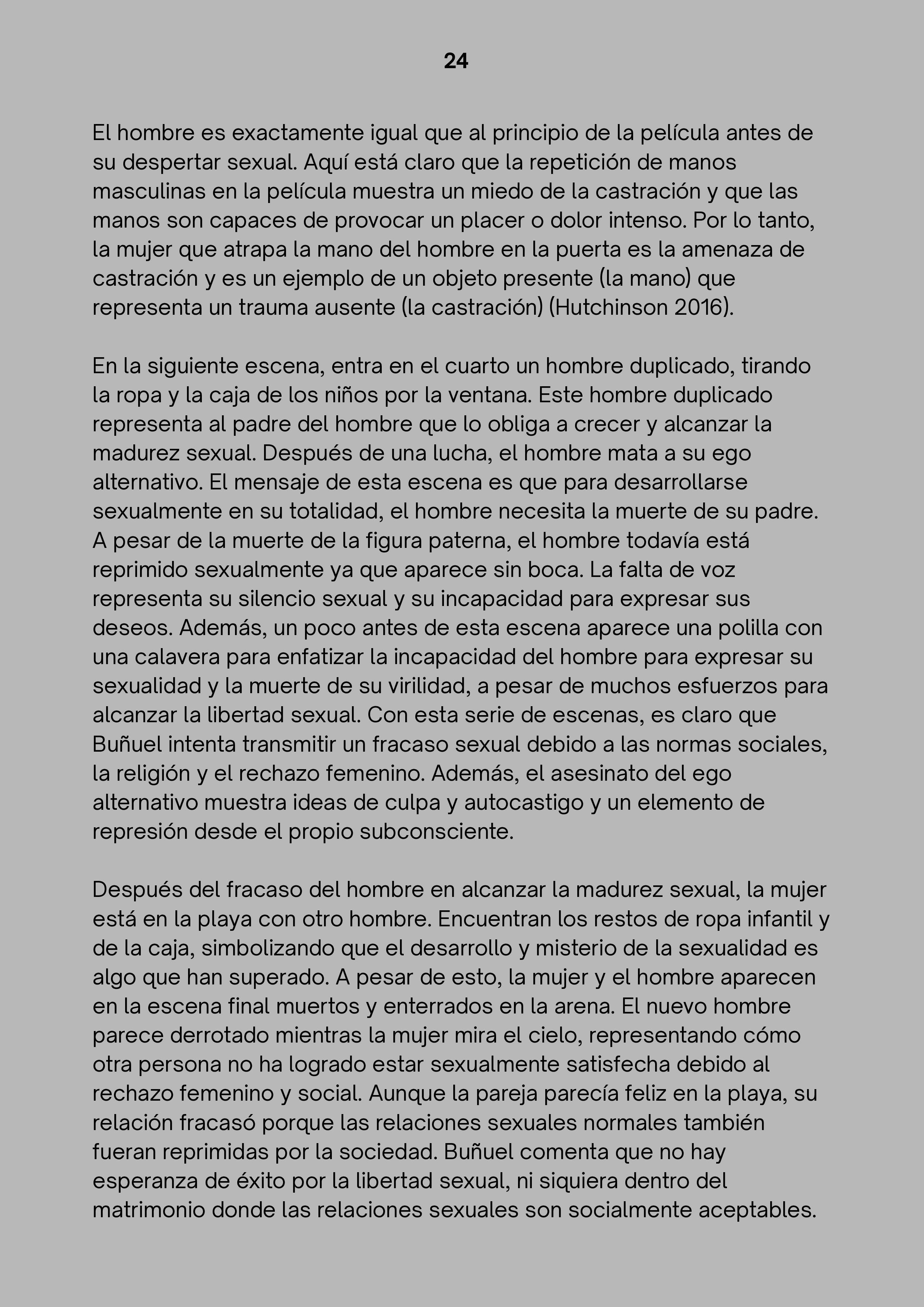 24

El hombre es exactamente igual que al principio de la película antes de su despertar sexual. Aquí está claro que la repetición de manos masculinas en la película muestra un miedo de la castración y que las manos son capaces de provocar un placer o dolor intenso. Por lo tanto, la mujer que atrapa la mano del hombre en la puerta es la amenaza de castración y es un ejemplo de un objeto presente (la mano) que representa un trauma ausente (la castración) (Hutchinson 2016).

En la siguiente escena, entra en el cuarto un hombre duplicado, tirando la ropa y la caja de los niños por la ventana. Este hombre duplicado representa al padre del hombre que lo obliga a crecer y alcanzar la madurez sexual. Después de una lucha, el hombre mata a su ego alternativo. El mensaje de esta escena es que para desarrollarse sexualmente en su totalidad, el hombre necesita la muerte de su padre. A pesar de la muerte de la figura paterna, el hombre todavía está reprimido sexualmente ya que aparece sin boca. La falta de voz representa su silencio sexual y su incapacidad para expresar sus deseos. Además, un poco antes de esta escena aparece una polilla con una calavera para enfatizar la incapacidad del hombre para expresar su sexualidad y la muerte de su virilidad, a pesar de muchos esfuerzos para alcanzar la libertad sexual. Con esta serie de escenas, es claro que Buñuel intenta transmitir un fracaso sexual debido a las normas sociales, la religión y el rechazo femenino. Además, el asesinato del ego alternativo muestra ideas de culpa y autocastigo y un elemento de represión desde el propio subconsciente.

Después del fracaso del hombre en alcanzar la madurez sexual, la mujer está en la playa con otro hombre. Encuentran los restos de ropa infantil y de la caja, simbolizando que el desarrollo y misterio de la sexualidad es algo que han superado. A pesar de esto, la mujer y el hombre aparecen en la escena final muertos y enterrados en la arena. El nuevo hombre parece derrotado mientras la mujer mira el cielo, representando cómo otra persona no ha logrado estar sexualmente satisfecha debido al rechazo femenino y social. Aunque la pareja parecía feliz en la playa, su relación fracasó porque las relaciones sexuales normales también fueran reprimidas por la sociedad. Buñuel comenta que no hay esperanza de éxito por la libertad sexual, ni siquiera dentro del matrimonio donde las relaciones sexuales son socialmente aceptables.